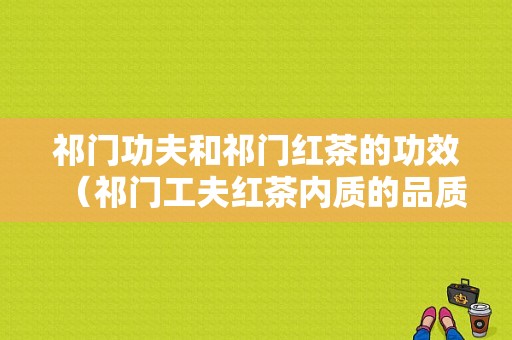 祁门功夫和祁门红茶的功效（祁门工夫红茶内质的品质